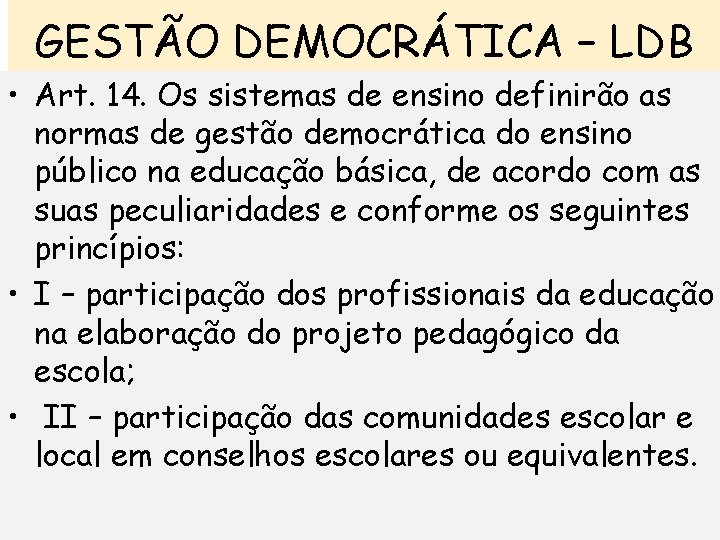 GESTÃO DEMOCRÁTICA – LDB

• Art. 14. Os sistemas de ensino definirão as normas de gestão democrática do ensino público na educação básica, de acordo com as suas peculiaridades e conforme os seguintes princípios:

• I – participação dos profissionais da educação na elaboração do projeto pedagógico da escola;

• II – participação das comunidades escolar e local em conselhos escolares ou equivalentes.